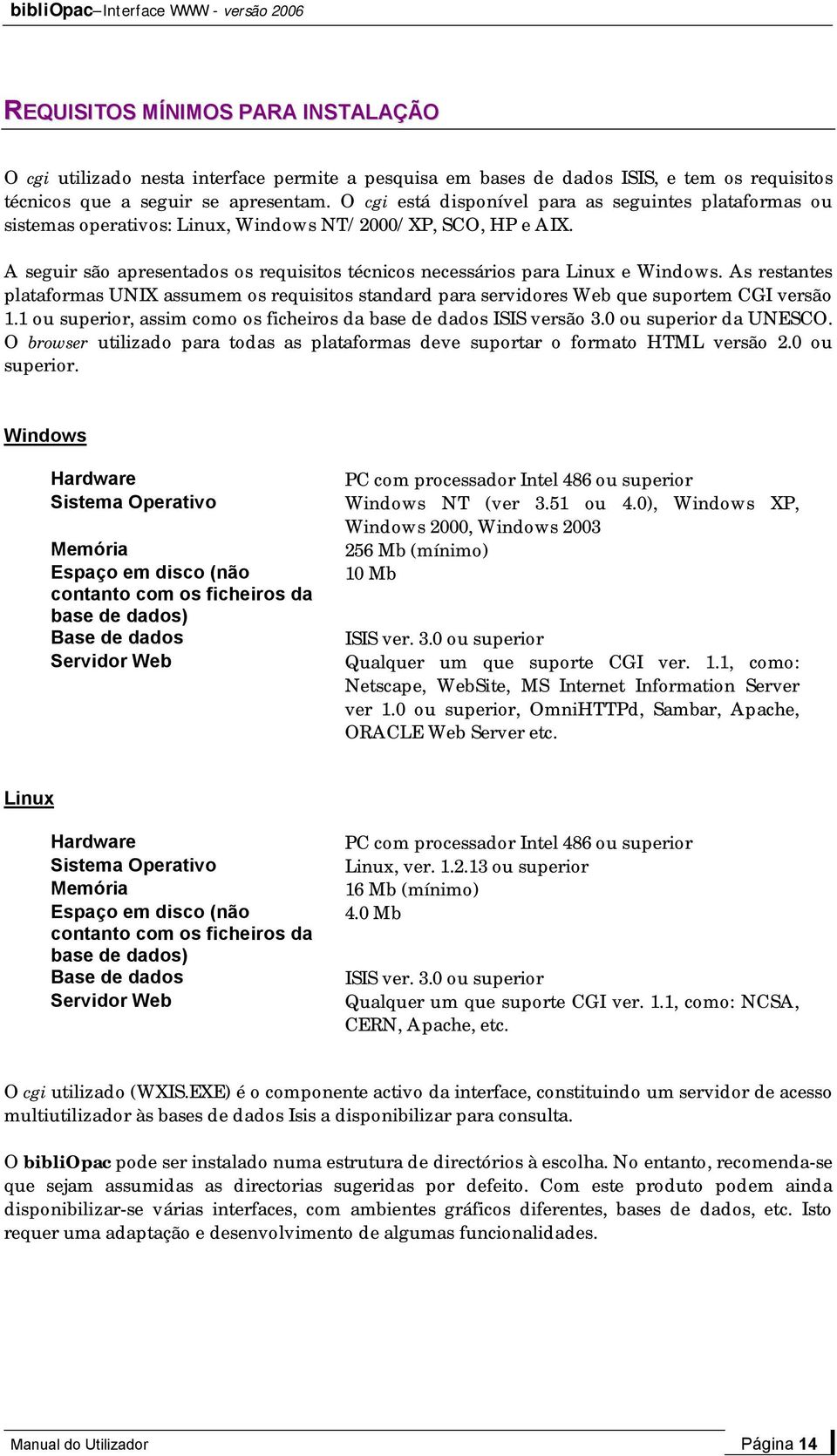 bibliOpac–Interface WWW - versão 2006

REQUISITOS MÍNIMOS PARA INSTALAÇÃO

O cgi utilizado nesta interface permite a pesquisa em bases de dados ISIS, e tem os requisitos técnicos que a seguir se apresentam. O cgi está disponível para as seguintes plataformas ou sistemas operativos: Linux, Windows NT/2000/XP, SCO, HP e AIX.

A seguir são apresentados os requisitos técnicos necessários para Linux e Windows. As restantes plataformas UNIX assumem os requisitos standard para servidores Web que suportem CGI versão 1.1 ou superior, assim como os ficheiros da base de dados ISIS versão 3.0 ou superior da UNESCO. O browser utilizado para todas as plataformas deve suportar o formato HTML versão 2.0 ou superior.

Windows

| | |
|---|---|
| Hardware | PC com processador Intel 486 ou superior |
| Sistema Operativo | Windows NT (ver 3.51 ou 4.0), Windows XP, Windows 2000, Windows 2003 |
| Memória | 256 Mb (mínimo) |
| Espaço em disco (não contanto com os ficheiros da base de dados) | 10 Mb |
| Base de dados | ISIS ver. 3.0 ou superior |
| Servidor Web | Qualquer um que suporte CGI ver. 1.1, como: Netscape, WebSite, MS Internet Information Server ver 1.0 ou superior, OmniHTTPd, Sambar, Apache, ORACLE Web Server etc. |

Linux

| | |
|---|---|
| Hardware | PC com processador Intel 486 ou superior |
| Sistema Operativo | Linux, ver. 1.2.13 ou superior |
| Memória | 16 Mb (mínimo) |
| Espaço em disco (não contanto com os ficheiros da base de dados) | 4.0 Mb |
| Base de dados | ISIS ver. 3.0 ou superior |
| Servidor Web | Qualquer um que suporte CGI ver. 1.1, como: NCSA, CERN, Apache, etc. |

O cgi utilizado (WXIS.EXE) é o componente activo da interface, constituindo um servidor de acesso multiutilizador às bases de dados Isis a disponibilizar para consulta.

O bibliOpac pode ser instalado numa estrutura de directórios à escolha. No entanto, recomenda-se que sejam assumidas as directorias sugeridas por defeito. Com este produto podem ainda disponibilizar-se várias interfaces, com ambientes gráficos diferentes, bases de dados, etc. Isto requer uma adaptação e desenvolvimento de algumas funcionalidades.

Manual do Utilizador
Página 14